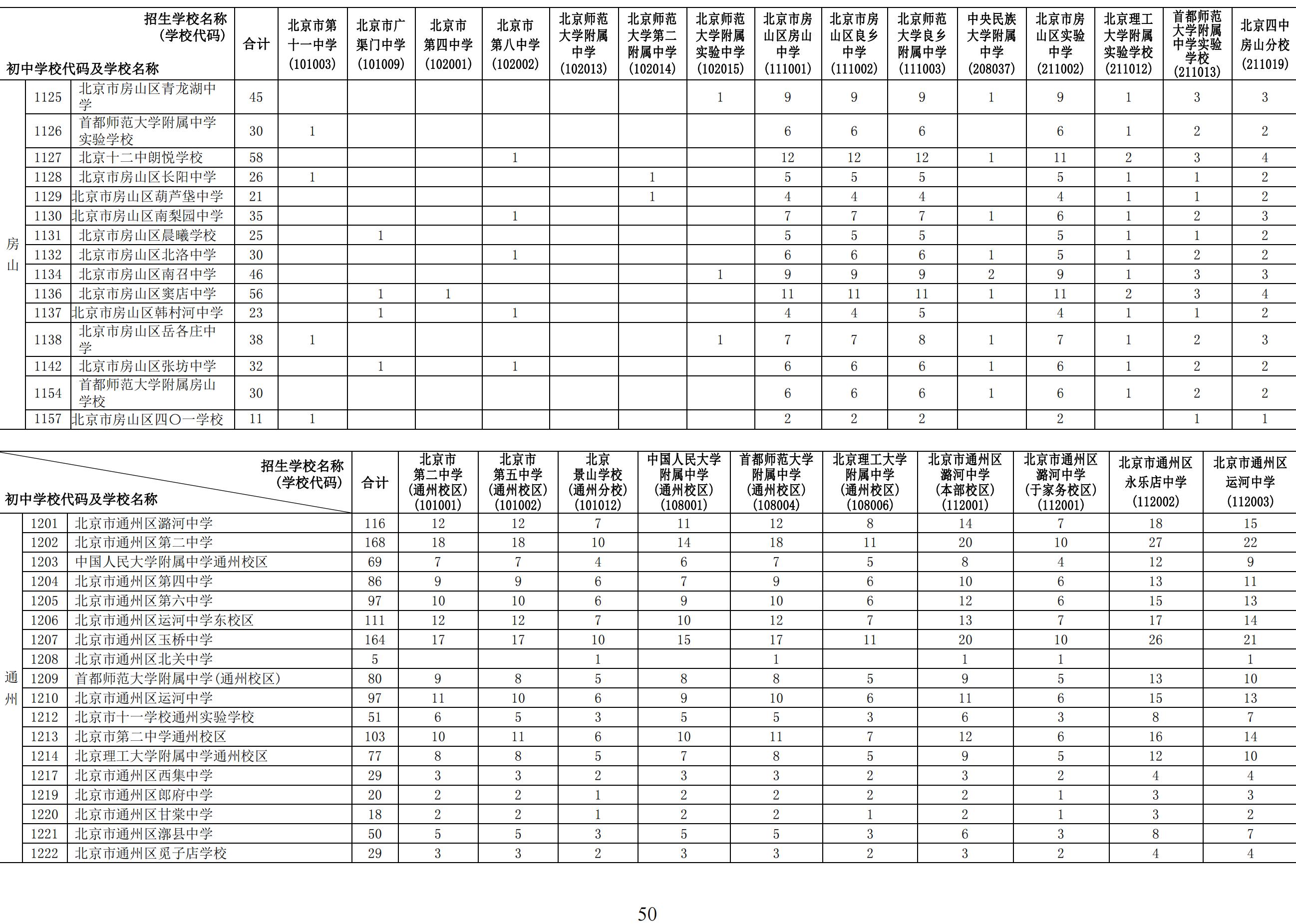 | 招生学校名称（学校代码） 初中学校代码及学校名称 | | | 合计 | 北京市第十一中学(101003) | 北京市广渠门中学(101009) | 北京市第四中学(102001) | 北京市第八中学(102002) | 北京师范大学附属中学(102013) | 北京师范大学第二附属中学(102014) | 北京师范大学附属实验中学(102015) | 北京市房山区房山中学(111001) | 北京市房山区良乡中学(111002) | 北京师范大学良乡附属中学(111003) | 中央民族大学附属中学(208037) | 北京市房山区实验中学(211002) | 北京理工大学附属实验学校(211012) | 首都师范大学附属中学实验学校(211013) | 北京四中房山分校(211019) |
|---|---|---|---|---|---|---|---|---|---|---|---|---|---|---|---|---|---|---|
| 房山 | 1125 | 北京市房山区青龙湖中学 | 45 | | | | | | | 1 | 9 | 9 | 9 | 1 | 9 | 1 | 3 | 3 |
| | 1126 | 首都师范大学附属中学实验学校 | 30 | 1 | | | | | | | 6 | 6 | 6 | | 6 | 1 | 2 | 2 |
| | 1127 | 北京十二中朗悦学校 | 58 | | | | 1 | | | | 12 | 12 | 12 | 1 | 11 | 2 | 3 | 4 |
| | 1128 | 北京市房山区长阳中学 | 26 | 1 | | | | | 1 | | 5 | 5 | 5 | | 5 | 1 | 1 | 2 |
| | 1129 | 北京市房山区葫芦垡中学 | 21 | | | | | | 1 | | 4 | 4 | 4 | | 4 | 1 | 1 | 2 |
| | 1130 | 北京市房山区南梨园中学 | 35 | | | | 1 | | | | 7 | 7 | 7 | 1 | 6 | 1 | 2 | 3 |
| | 1131 | 北京市房山区晨曦学校 | 25 | | 1 | | | | | | 5 | 5 | 5 | | 5 | 1 | 1 | 2 |
| | 1132 | 北京市房山区北洛中学 | 30 | | | | 1 | | | | 6 | 6 | 6 | 1 | 5 | 1 | 2 | 2 |
| | 1134 | 北京市房山区南召中学 | 46 | | | | | | | 1 | 9 | 9 | 9 | 2 | 9 | 1 | 3 | 3 |
| | 1136 | 北京市房山区窦店中学 | 56 | | 1 | 1 | | | | | 11 | 11 | 11 | 1 | 11 | 2 | 3 | 4 |
| | 1137 | 北京市房山区韩村河中学 | 23 | | 1 | | 1 | | | | 4 | 4 | 5 | | 4 | 1 | 1 | 2 |
| | 1138 | 北京市房山区岳各庄中学 | 38 | 1 | | | | | | 1 | 7 | 7 | 8 | 1 | 7 | 1 | 2 | 3 |
| | 1142 | 北京市房山区张坊中学 | 32 | | 1 | | 1 | | | | 6 | 6 | 6 | 1 | 6 | 1 | 2 | 2 |
| | 1154 | 首都师范大学附属房山学校 | 30 | | | | | | | | 6 | 6 | 6 | 1 | 6 | 1 | 2 | 2 |
| | 1157 | 北京市房山区四〇一学校 | 11 | 1 | | | | | | | 2 | 2 | 2 | | 2 | | 1 | 1 |

| 招生学校名称（学校代码） 初中学校代码及学校名称 | | | 合计 | 北京市第二中学（通州校区）(101001) | 北京市第五中学（通州校区）(101002) | 北京景山学校（通州分校）(101012) | 中国人民大学附属中学（通州校区）(108001) | 首都师范大学附属中学（通州校区）(108004) | 北京理工大学附属中学（通州校区）(108006) | 北京市通州区潞河中学（本部校区）(112001) | 北京市通州区潞河中学（于家务校区）(112001) | 北京市通州区永乐店中学(112002) | 北京市通州区运河中学(112003) |
|---|---|---|---|---|---|---|---|---|---|---|---|---|---|
| 通州 | 1201 | 北京市通州区潞河中学 | 116 | 12 | 12 | 7 | 11 | 12 | 8 | 14 | 7 | 18 | 15 |
| | 1202 | 北京市通州区第二中学 | 168 | 18 | 18 | 10 | 14 | 18 | 11 | 20 | 10 | 27 | 22 |
| | 1203 | 中国人民大学附属中学通州校区 | 69 | 7 | 7 | 4 | 6 | 7 | 5 | 8 | 4 | 12 | 9 |
| | 1204 | 北京市通州区第四中学 | 86 | 9 | 9 | 6 | 7 | 9 | 6 | 10 | 6 | 13 | 11 |
| | 1205 | 北京市通州区第六中学 | 97 | 10 | 10 | 6 | 9 | 10 | 6 | 12 | 6 | 15 | 13 |
| | 1206 | 北京市通州区运河中学东校区 | 111 | 12 | 12 | 7 | 10 | 12 | 7 | 13 | 7 | 17 | 14 |
| | 1207 | 北京市通州区玉桥中学 | 164 | 17 | 17 | 10 | 15 | 17 | 11 | 20 | 10 | 26 | 21 |
| | 1208 | 北京市通州区北关中学 | 5 | | | 1 | | 1 | | 1 | 1 | | 1 |
| | 1209 | 首都师范大学附属中学(通州校区) | 80 | 9 | 8 | 5 | 8 | 8 | 5 | 9 | 5 | 13 | 10 |
| | 1210 | 北京市通州区运河中学 | 97 | 11 | 10 | 6 | 9 | 10 | 6 | 11 | 6 | 15 | 13 |
| | 1212 | 北京市十一学校通州实验学校 | 51 | 6 | 5 | 3 | 5 | 5 | 3 | 6 | 3 | 8 | 7 |
| | 1213 | 北京市第二中学通州校区 | 103 | 10 | 11 | 6 | 10 | 11 | 7 | 12 | 6 | 16 | 14 |
| | 1214 | 北京理工大学附属中学通州校区 | 77 | 8 | 8 | 5 | 7 | 8 | 5 | 9 | 5 | 12 | 10 |
| | 1217 | 北京市通州区西集中学 | 29 | 3 | 3 | 2 | 3 | 3 | 2 | 3 | 2 | 4 | 4 |
| | 1219 | 北京市通州区郎府中学 | 20 | 2 | 2 | 1 | 2 | 2 | 2 | 2 | 1 | 3 | 3 |
| | 1220 | 北京市通州区甘棠中学 | 18 | 2 | 2 | 1 | 2 | 2 | 1 | 2 | 1 | 3 | 2 |
| | 1221 | 北京市通州区漷县中学 | 50 | 5 | 5 | 3 | 5 | 5 | 3 | 6 | 3 | 8 | 7 |
| | 1222 | 北京市通州区觅子店学校 | 29 | 3 | 3 | 2 | 3 | 3 | 2 | 3 | 2 | 4 | 4 |

50